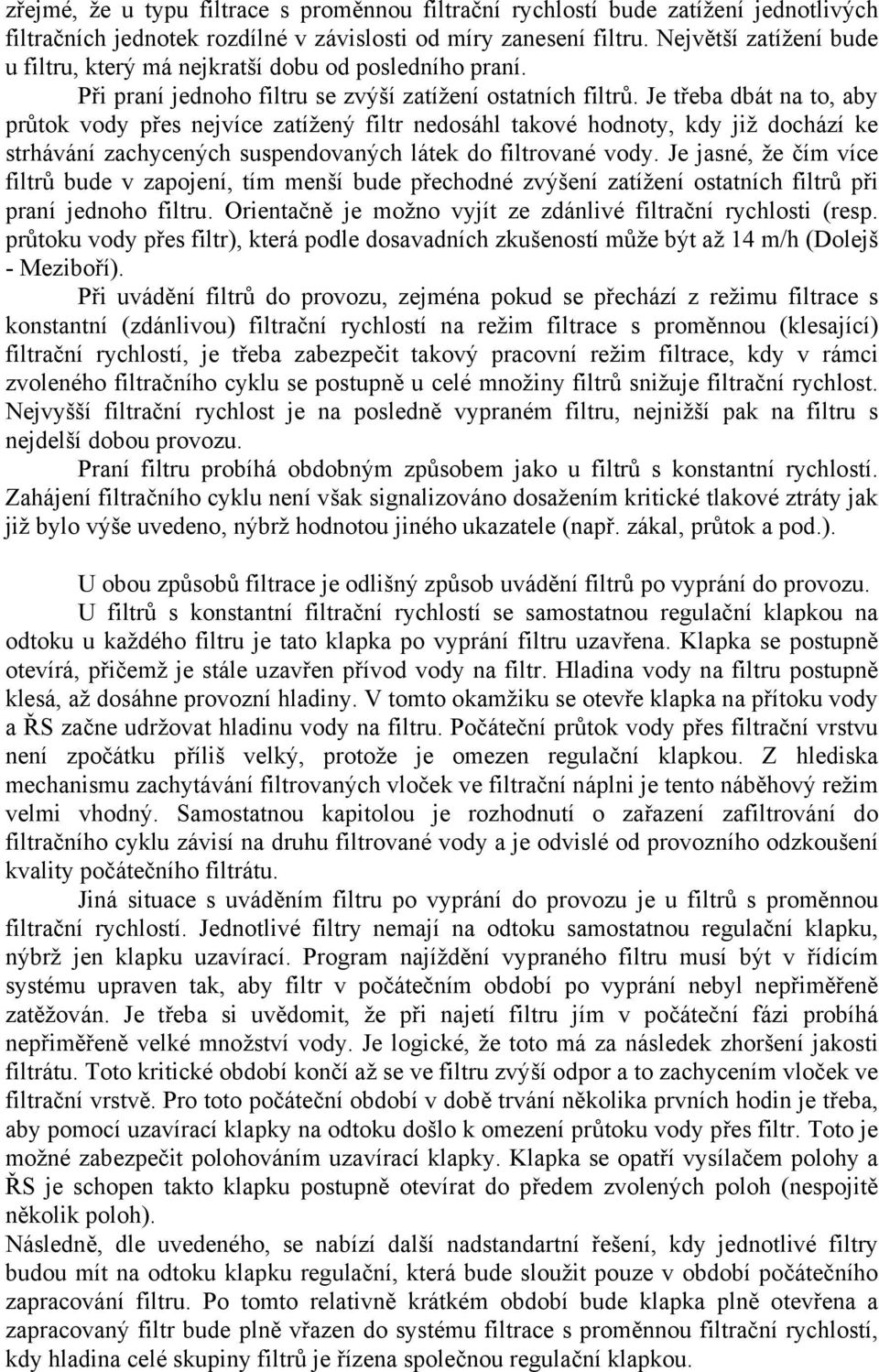 zřejmé, že u typu filtrace s proměnnou filtrační rychlostí bude zatížení jednotlivých filtračních jednotek rozdílné v závislosti od míry zanesení filtru. Největší zatížení bude u filtru, který má nejkratší dobu od posledního praní.

Při praní jednoho filtru se zvýší zatížení ostatních filtrů. Je třeba dbát na to, aby průtok vody přes nejvíce zatížený filtr nedosáhl takové hodnoty, kdy již dochází ke strhávání zachycených suspendovaných látek do filtrované vody. Je jasné, že čím více filtrů bude v zapojení, tím menší bude přechodné zvýšení zatížení ostatních filtrů při praní jednoho filtru. Orientačně je možno vyjít ze zdánlivé filtrační rychlosti (resp. průtoku vody přes filtr), která podle dosavadních zkušeností může být až 14 m/h (Dolejš - Meziboří).

Při uvádění filtrů do provozu, zejména pokud se přechází z režimu filtrace s konstantní (zdánlivou) filtrační rychlostí na režim filtrace s proměnnou (klesající) filtrační rychlostí, je třeba zabezpečit takový pracovní režim filtrace, kdy v rámci zvoleného filtračního cyklu se postupně u celé množiny filtrů snižuje filtrační rychlost. Nejvyšší filtrační rychlost je na posledně vypraném filtru, nejnižší pak na filtru s nejdelší dobou provozu.

Praní filtru probíhá obdobným způsobem jako u filtrů s konstantní rychlostí. Zahájení filtračního cyklu není však signalizováno dosažením kritické tlakové ztráty jak již bylo výše uvedeno, nýbrž hodnotou jiného ukazatele (např. zákal, průtok a pod.).

U obou způsobů filtrace je odlišný způsob uvádění filtrů po vyprání do provozu.

U filtrů s konstantní filtrační rychlostí se samostatnou regulační klapkou na odtoku u každého filtru je tato klapka po vyprání filtru uzavřena. Klapka se postupně otevírá, přičemž je stále uzavřen přívod vody na filtr. Hladina vody na filtru postupně klesá, až dosáhne provozní hladiny. V tomto okamžiku se otevře klapka na přítoku vody a ŘS začne udržovat hladinu vody na filtru. Počáteční průtok vody přes filtrační vrstvu není zpočátku příliš velký, protože je omezen regulační klapkou. Z hlediska mechanismu zachytávání filtrovaných vloček ve filtrační náplni je tento náběhový režim velmi vhodný. Samostatnou kapitolou je rozhodnutí o zařazení zafiltrování do filtračního cyklu závisí na druhu filtrované vody a je odvislé od provozního odzkoušení kvality počátečního filtrátu.

Jiná situace s uváděním filtru po vyprání do provozu je u filtrů s proměnnou filtrační rychlostí. Jednotlivé filtry nemají na odtoku samostatnou regulační klapku, nýbrž jen klapku uzavírací. Program najíždění vypraného filtru musí být v řídícím systému upraven tak, aby filtr v počátečním období po vyprání nebyl nepřiměřeně zatěžován. Je třeba si uvědomit, že při najetí filtru jím v počáteční fázi probíhá nepřiměřeně velké množství vody. Je logické, že toto má za následek zhoršení jakosti filtrátu. Toto kritické období končí až se ve filtru zvýší odpor a to zachycením vloček ve filtrační vrstvě. Pro toto počáteční období v době trvání několika prvních hodin je třeba, aby pomocí uzavírací klapky na odtoku došlo k omezení průtoku vody přes filtr. Toto je možné zabezpečit polohováním uzavírací klapky. Klapka se opatří vysílačem polohy a ŘS je schopen takto klapku postupně otevírat do předem zvolených poloh (nespojitě několik poloh).
Následně, dle uvedeného, se nabízí další nadstandartní řešení, kdy jednotlivé filtry budou mít na odtoku klapku regulační, která bude sloužit pouze v období počátečního zapracování filtru. Po tomto relativně krátkém období bude klapka plně otevřena a zapracovaný filtr bude plně vřazen do systému filtrace s proměnnou filtrační rychlostí, kdy hladina celé skupiny filtrů je řízena společnou regulační klapkou.